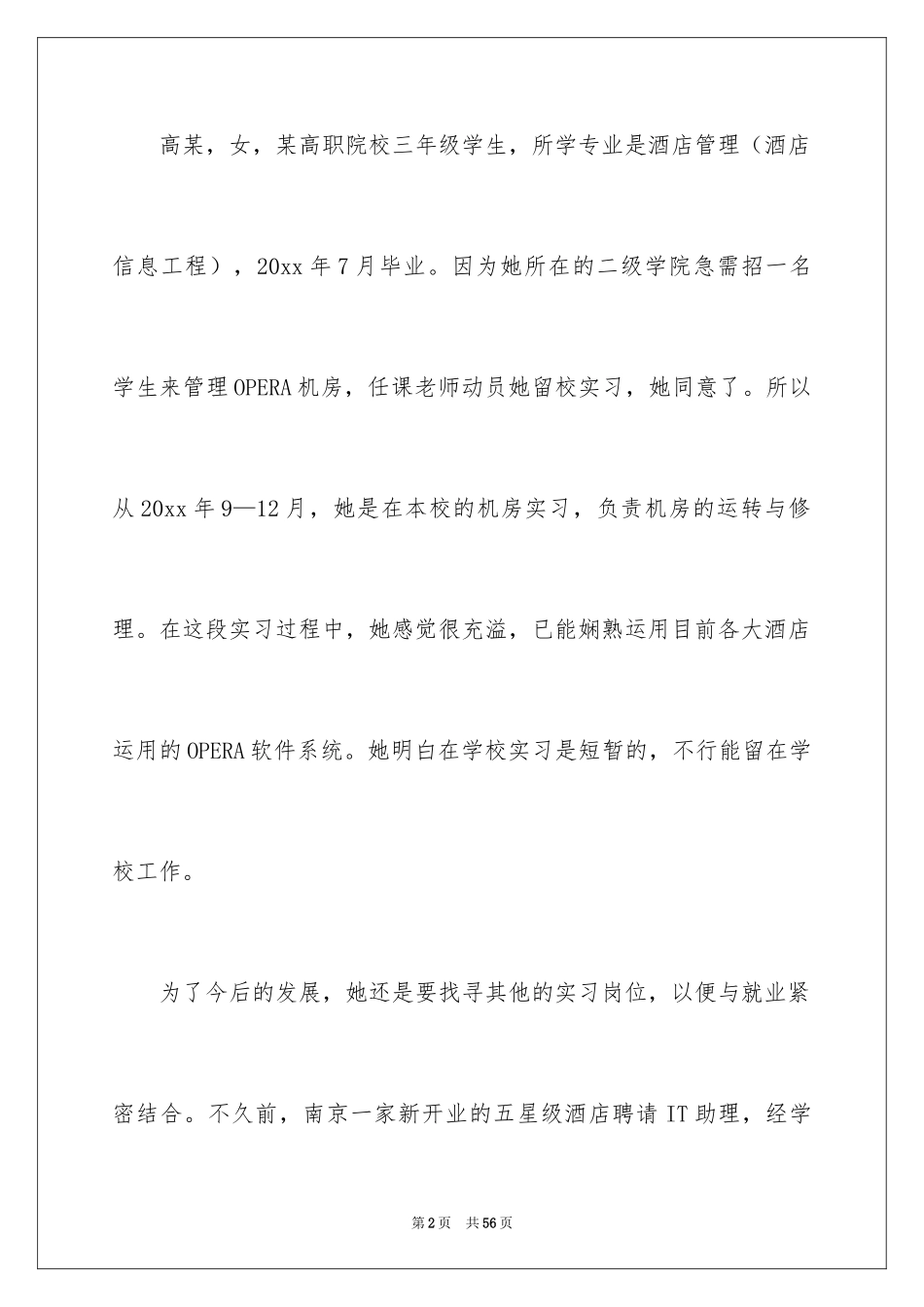 高某，女，某高职院校三年级学生，所学专业是酒店管理（酒店信息工程），20xx 年 7 月毕业。因为她所在的二级学院急需招一名学生来管理 OPERA 机房，任课老师动员她留校实习，她同意了。所以从 20xx 年 9—12 月，她是在本校的机房实习，负责机房的运转与修理。在这段实习过程中，她感觉很充溢，已能娴熟运用目前各大酒店运用的 OPERA 软件系统。她明白在学校实习是短暂的，不行能留在学校工作。

为了今后的发展，她还是要找寻其他的实习岗位，以便与就业紧密结合。不久前，南京一家新开业的五星级酒店聘请 IT 助理，经学

第 2 页 共 56 页